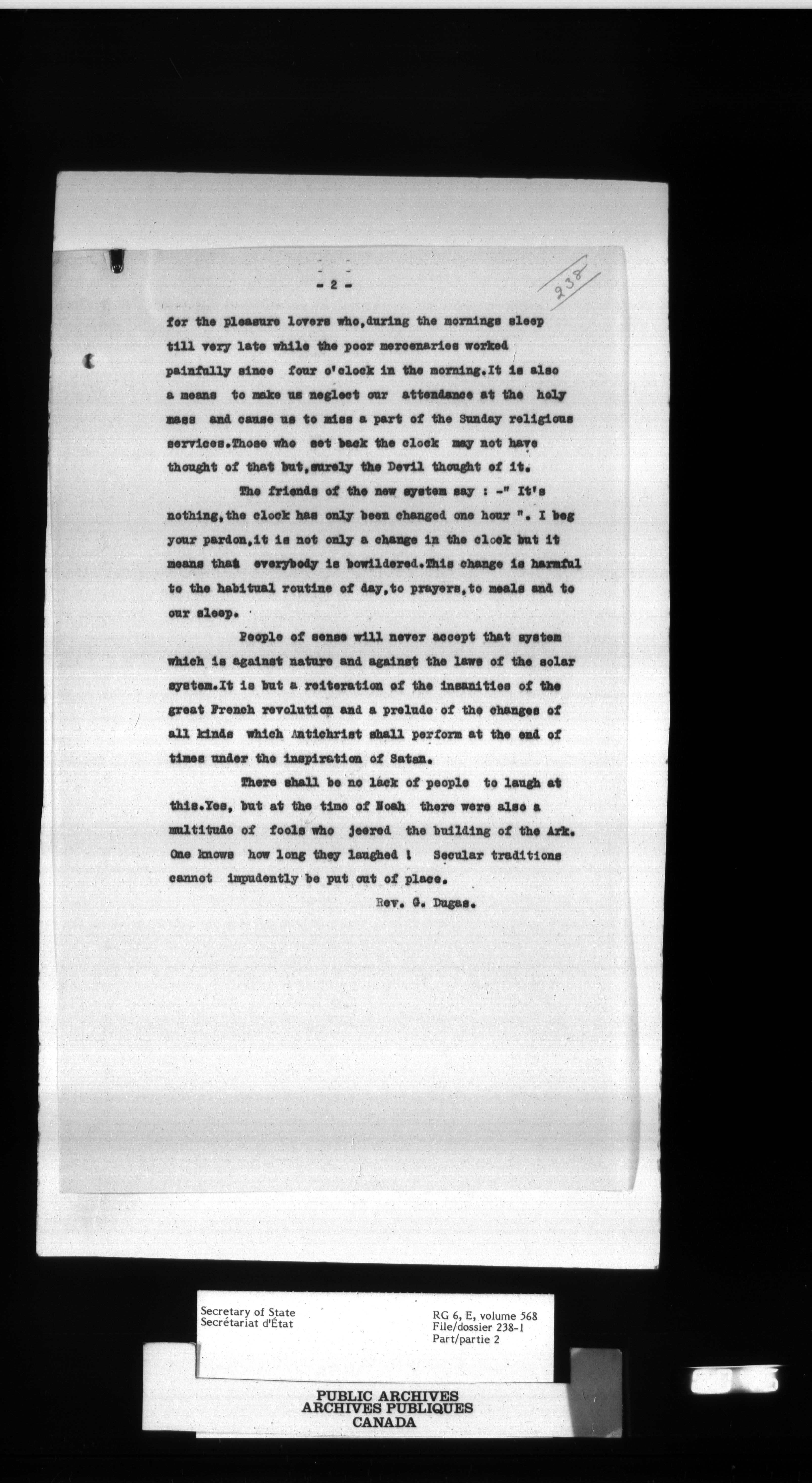 - 2 -

238

for the pleasure lovers who,during the mornings sleep till very late while the poor mercenaries worked painfully since four o'clock in the morning.It is also a means to make us neglect our attendance at the holy mass and cause us to miss a part of the Sunday religious services.Those who set back the clock may not have thought of that but,surely the Devil thought of it.

The friends of the new system say : -" It's nothing,the clock has only been changed one hour ". I beg your pardon,it is not only a change in the clock but it means that everybody is bewildered.This change is harmful to the habitual routine of day,to prayers,to meals and to our sleep.

People of sense will never accept that system which is against nature and against the laws of the solar system.It is but a reiteration of the insanities of the great French revolution and a prelude of the changes of all kinds which Antichrist shall perform at the end of times under the inspiration of Satan.

There shall be no lack of people to laugh at this.Yes, but at the time of Noah there were also a multitude of fools who jeered the building of the Ark. One knows how long they laughed ! Secular traditions cannot impudently be put out of place.

Rev. G. Dugas.

Secretary of State
Secrétariat d'État

RG 6, E, volume 568
File/dossier 238-1
Part/partie 2

PUBLIC ARCHIVES
ARCHIVES PUBLIQUES
CANADA